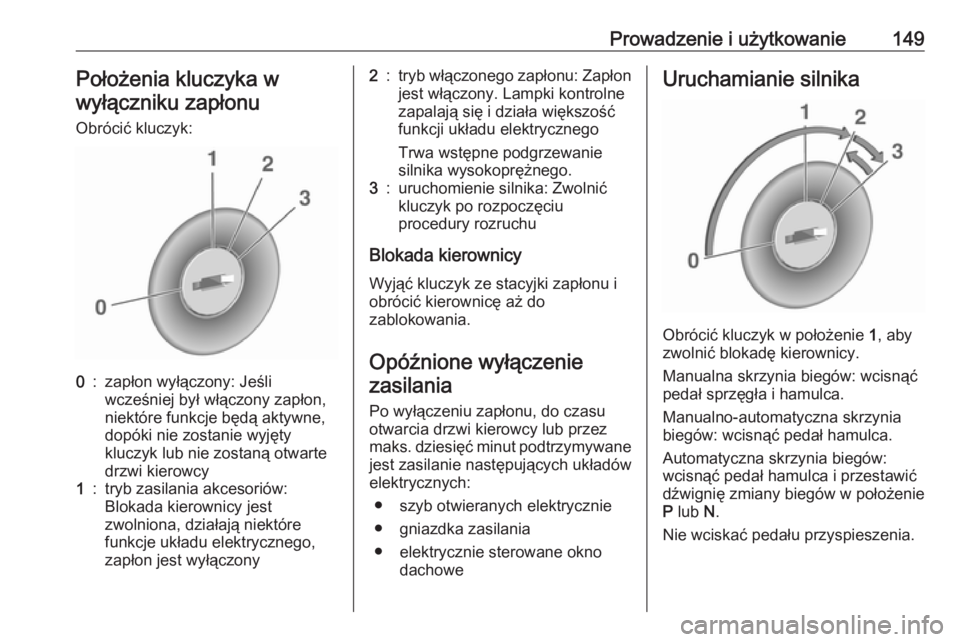 Prowadzenie i użytkowanie 149

Położenia kluczyka w wyłączniku zapłonu

Obrócić kluczyk:

1
2
3
0

0 : zapłon wyłączony: Jeśli wcześniej był włączony zapłon, niektóre funkcje będą aktywne, dopóki nie zostanie wyjęty kluczyk lub nie zostaną otwarte drzwi kierowcy
1 : tryb zasilania akcesoriów: Blokada kierownicy jest zwolniona, działają niektóre funkcje układu elektrycznego, zapłon jest wyłączony
2 : tryb włączonego zapłonu: Zapłon jest włączony. Lampki kontrolne zapalają się i działa większość funkcji układu elektrycznego

Trwa wstępne podgrzewanie silnika wysokoprężnego.
3 : uruchomienie silnika: Zwolnić kluczyk po rozpoczęciu procedury rozruchu

Blokada kierownicy

Wyjąć kluczyk ze stacyjki zapłonu i obrócić kierownicę aż do zablokowania.

Opóźnione wyłączenie zasilania

Po wyłączeniu zapłonu, do czasu otwarcia drzwi kierowcy lub przez maks. dziesięć minut podtrzymywane jest zasilanie następujących układów elektrycznych:
● szyb otwieranych elektrycznie
● gniazdka zasilania
● elektrycznie sterowane okno dachowe

Uruchamianie silnika

1
2
3
0

Obrócić kluczyk w położenie 1, aby zwolnić blokadę kierownicy.

Manualna skrzynia biegów: wcisnąć pedał sprzęgła i hamulca.

Manualno-automatyczna skrzynia biegów: wcisnąć pedał hamulca.

Automatyczna skrzynia biegów: wcisnąć pedał hamulca i przestawić dźwignię zmiany biegów w położenie P lub N.

Nie wciskać pedału przyspieszenia.

carmanualsonline.info